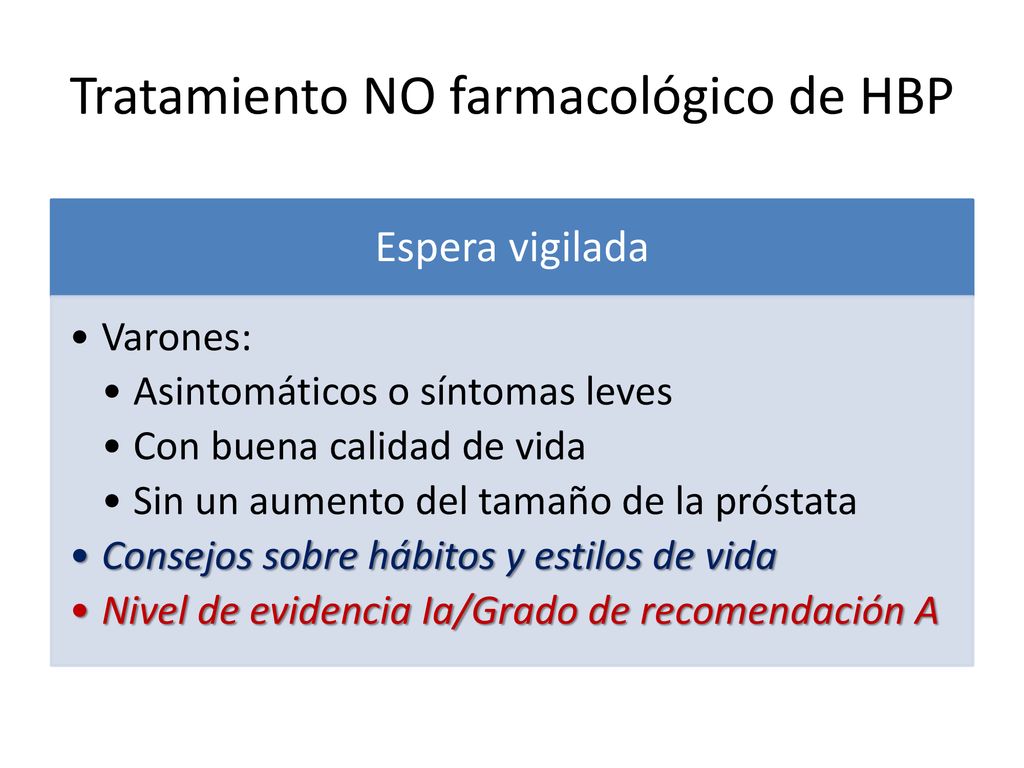 Tratamiento NO farmacológico de HBP

Espera vigilada

• Varones:
  • Asintomáticos o síntomas leves
  • Con buena calidad de vida
  • Sin un aumento del tamaño de la próstata
• Consejos sobre hábitos y estilos de vida
• Nivel de evidencia Ia/Grado de recomendación A